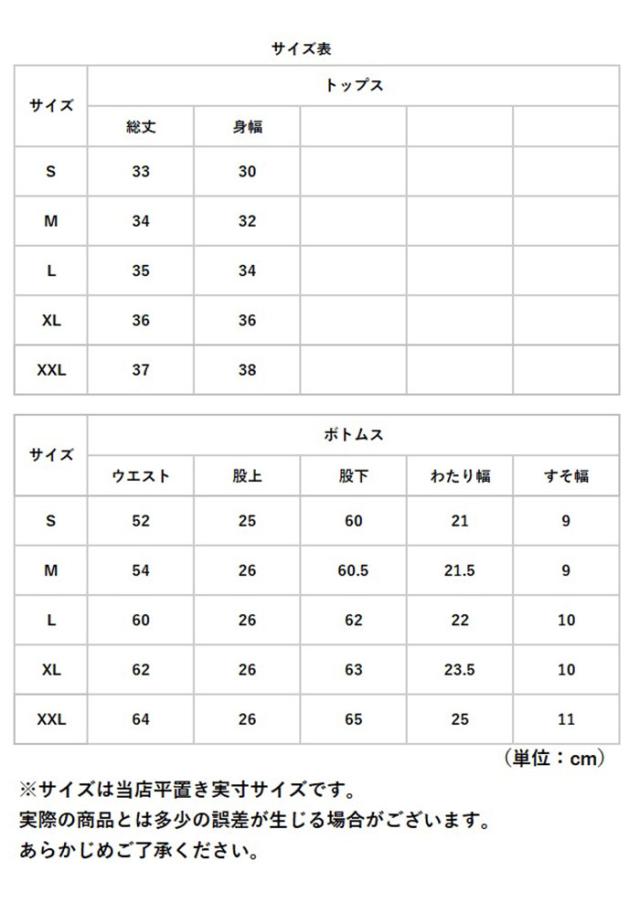 サイズ表

| サイズ | トップス | | | | |
|---|---|---|---|---|---|
| | 総丈 | 身幅 | | | |
| S | 33 | 30 | | | |
| M | 34 | 32 | | | |
| L | 35 | 34 | | | |
| XL | 36 | 36 | | | |
| XXL | 37 | 38 | | | |

| サイズ | ボトムス | | | | |
|---|---|---|---|---|---|
| | ウエスト | 股上 | 股下 | わたり幅 | すそ幅 |
| S | 52 | 25 | 60 | 21 | 9 |
| M | 54 | 26 | 60.5 | 21.5 | 9 |
| L | 60 | 26 | 62 | 22 | 10 |
| XL | 62 | 26 | 63 | 23.5 | 10 |
| XXL | 64 | 26 | 65 | 25 | 11 |

（単位：cm）

※サイズは当店平置き実寸サイズです。
実際の商品とは多少の誤差が生じる場合がございます。
あらかじめご了承ください。